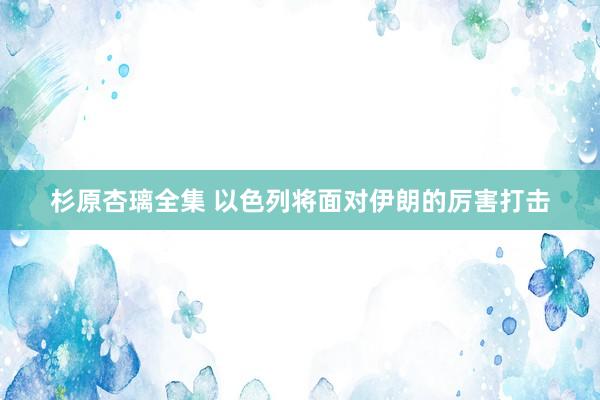 杉原杏璃全集 以色列将面对伊朗的厉害打击